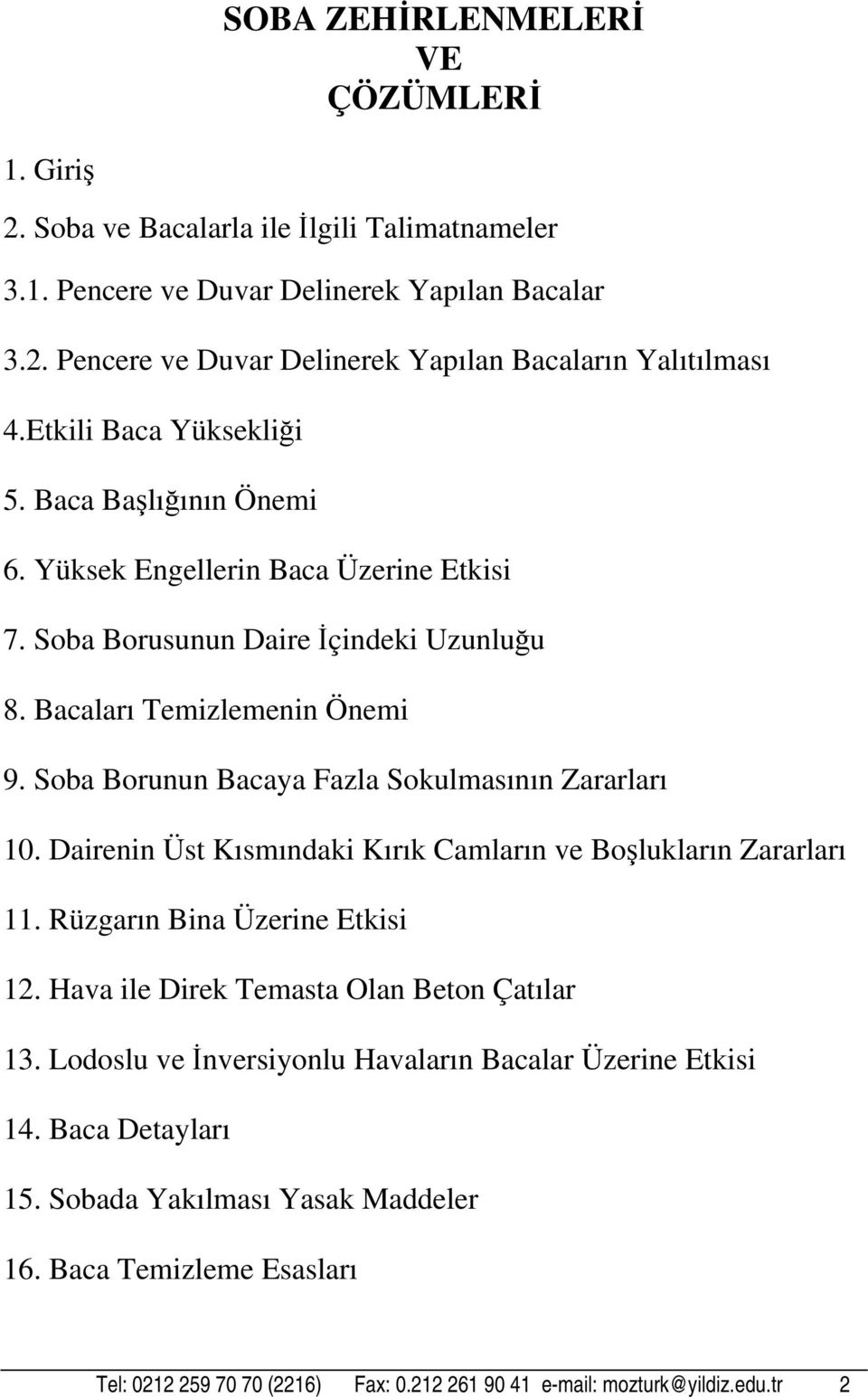 SOBA ZEHİRLENMELERİ
VE
ÇÖZÜMLERİ

1. Giriş

2. Soba ve Bacalarla ile İlgili Talimatnameler

3.1. Pencere ve Duvar Delinerek Yapılan Bacalar

3.2. Pencere ve Duvar Delinerek Yapılan Bacaların Yalıtılması

4.Etkili Baca Yüksekliği

5. Baca Başlığının Önemi

6. Yüksek Engellerin Baca Üzerine Etkisi

7. Soba Borusunun Daire İçindeki Uzunluğu

8. Bacaları Temizlemenin Önemi

9. Soba Borunun Bacaya Fazla Sokulmasının Zararları

10. Dairenin Üst Kısmındaki Kırık Camların ve Boşlukların Zararları

11. Rüzgarın Bina Üzerine Etkisi

12. Hava ile Direk Temasta Olan Beton Çatılar

13. Lodoslu ve İnversiyonlu Havaların Bacalar Üzerine Etkisi

14. Baca Detayları

15. Sobada Yakılması Yasak Maddeler

16. Baca Temizleme Esasları

Tel: 0212 259 70 70 (2216) Fax: 0.212 261 90 41 e-mail: mozturk@yildiz.edu.tr 2